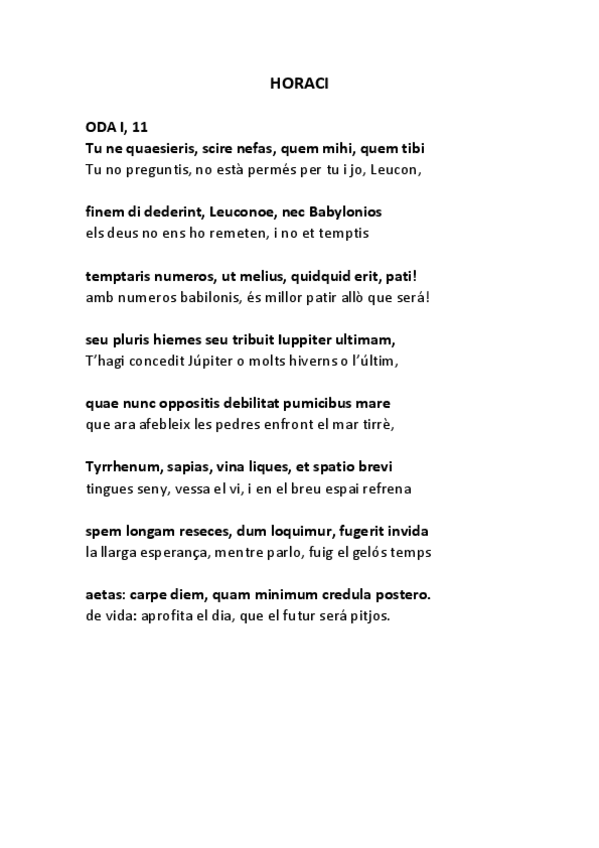 HORACI

ODA I, 11
Tu ne quaesieris, scire nefas, quem mihi, quem tibi
Tu no preguntis, no està permés per tu i jo, Leucon,

finem di dederint, Leuconoe, nec Babylonios
els deus no ens ho remeten, i no et temptis

temptaris numeros, ut melius, quidquid erit, pati!
amb numeros babilonis, és millor patir allò que será!

seu pluris hiemes seu tribuit Iuppiter ultimam,
T'hagi concedit Júpiter o molts hiverns o l'últim,

quae nunc oppositis debilitat pumicibus mare
que ara afebleix les pedres enfront el mar tirrè,

Tyrrhenum, sapias, vina liques, et spatio brevi
tingues seny, vessa el vi, i en el breu espai refrena

spem longam reseces, dum loquimur, fugerit invida
la llarga esperança, mentre parlo, fuig el gelós temps

aetas: carpe diem, quam minimum credula postero.
de vida: aprofita el dia, que el futur será pitjos.